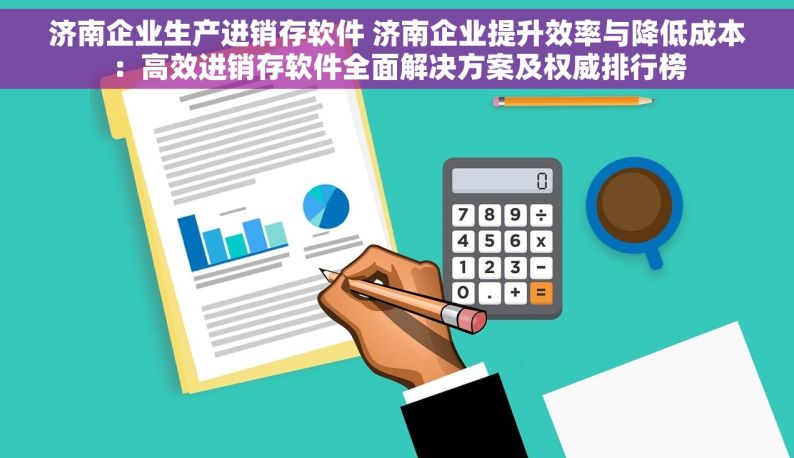 济南企业生产进销存软件 济南企业提升效率与降低成本：高效进销存软件全面解决方案及权威排行榜

0

7 8 9 ÷
4 5 6 x
1 2 3 −
0 . + =